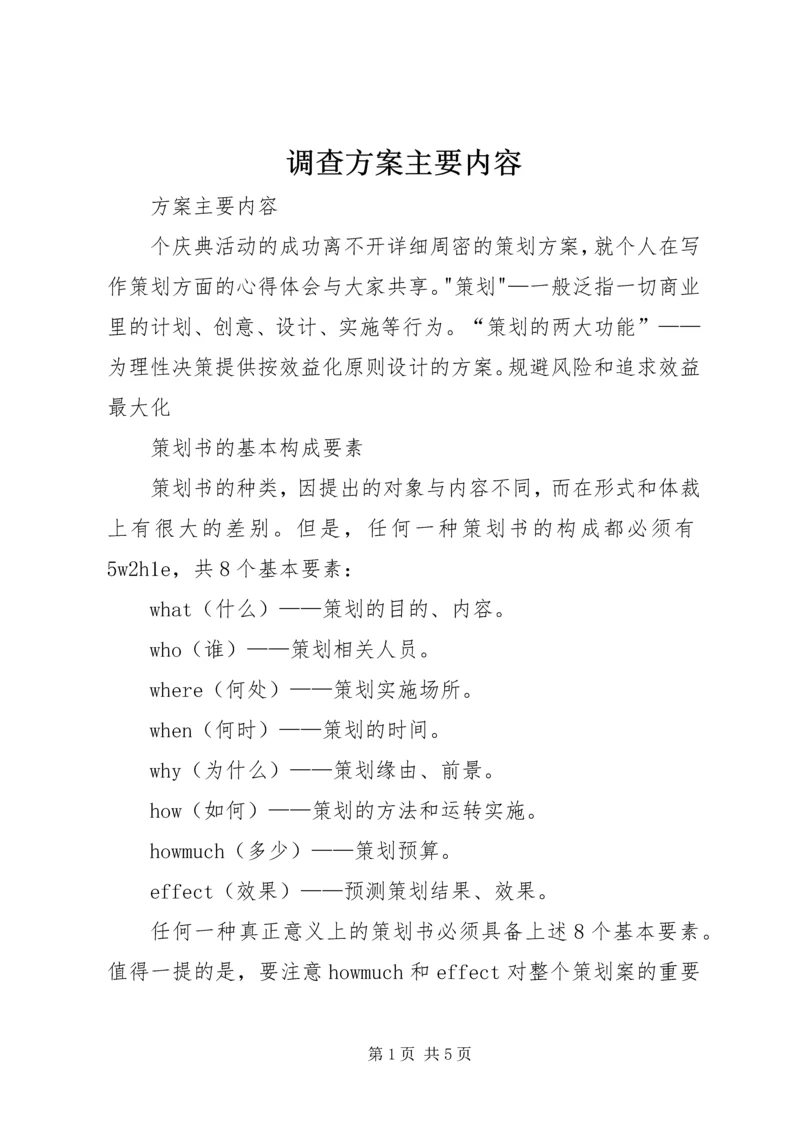 调查方案主要内容

方案主要内容

个庆典活动的成功离不开详细周密的策划方案,就个人在写作策划方面的心得体会与大家共享。"策划"—一般泛指一切商业里的计划、创意、设计、实施等行为。“策划的两大功能”——为理性决策提供按效益化原则设计的方案。规避风险和追求效益最大化

策划书的基本构成要素

策划书的种类，因提出的对象与内容不同，而在形式和体裁上有很大的差别。但是，任何一种策划书的构成都必须有5w2h1e，共8个基本要素：

what（什么）——策划的目的、内容。

who（谁）——策划相关人员。

where（何处）——策划实施场所。

when（何时）——策划的时间。

why（为什么）——策划缘由、前景。

how（如何）——策划的方法和运转实施。

howmuch（多少）——策划预算。

effect（效果）——预测策划结果、效果。

任何一种真正意义上的策划书必须具备上述8个基本要素。值得一提的是，要注意howmuch和effect对整个策划案的重要

第1页 共5页